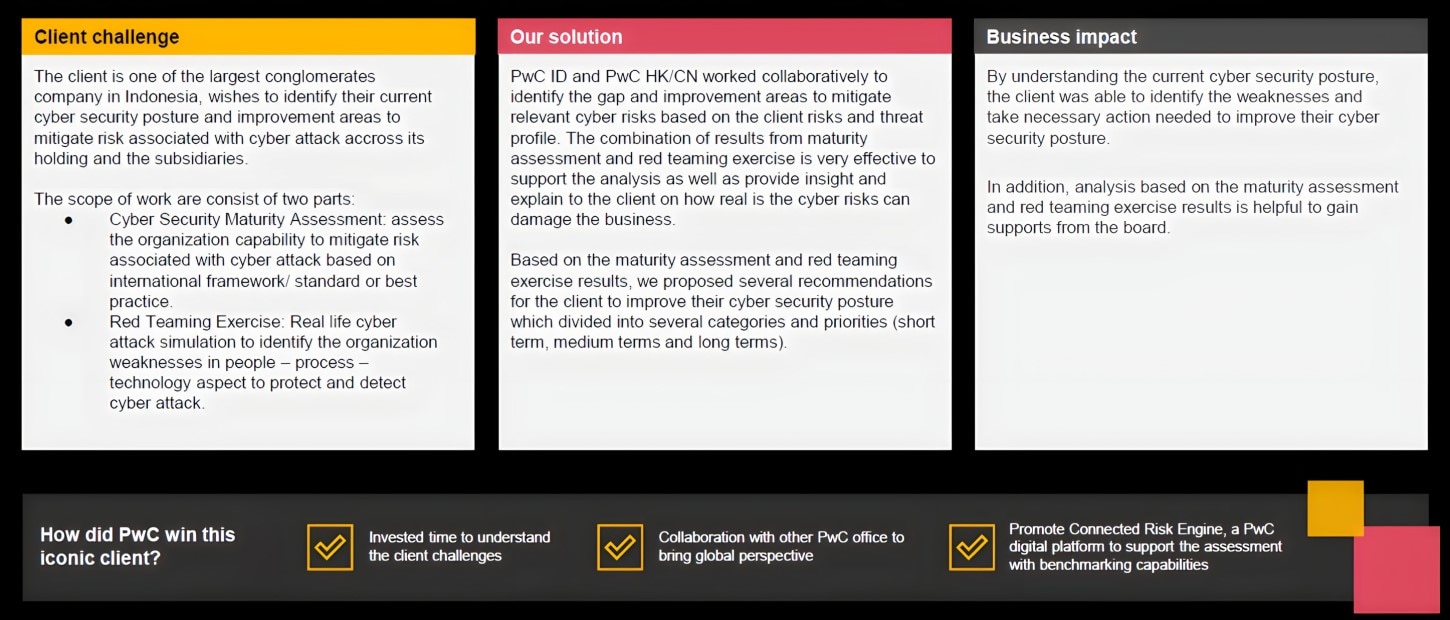 Client challenge

The client is one of the largest conglomerates company in Indonesia, wishes to identify their current cyber security posture and improvement areas to mitigate risk associated with cyber attack accross its holding and the subsidiaries.

The scope of work are consist of two parts:

• Cyber Security Maturity Assessment: assess the organization capability to mitigate risk associated with cyber attack based on international framework/ standard or best practice.
• Red Teaming Exercise: Real life cyber attack simulation to identify the organization weaknesses in people – process – technology aspect to protect and detect cyber attack.

Our solution

PwC ID and PwC HK/CN worked collaboratively to identify the gap and improvement areas to mitigate relevant cyber risks based on the client risks and threat profile. The combination of results from maturity assessment and red teaming exercise is very effective to support the analysis as well as provide insight and explain to the client on how real is the cyber risks can damage the business.

Based on the maturity assessment and red teaming exercise results, we proposed several recommendations for the client to improve their cyber security posture which divided into several categories and priorities (short term, medium terms and long terms).

Business impact

By understanding the current cyber security posture, the client was able to identify the weaknesses and take necessary action needed to improve their cyber security posture.

In addition, analysis based on the maturity assessment and red teaming exercise results is helpful to gain supports from the board.

How did PwC win this iconic client?

☑ Invested time to understand the client challenges

☑ Collaboration with other PwC office to bring global perspective

☑ Promote Connected Risk Engine, a PwC digital platform to support the assessment with benchmarking capabilities